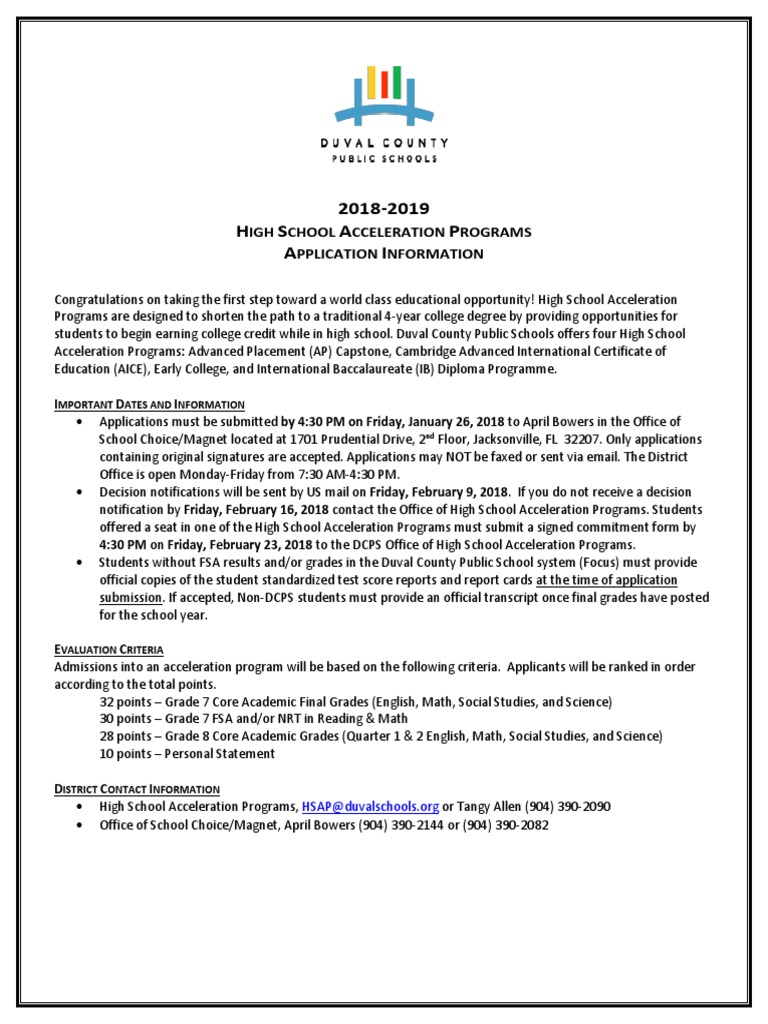 DUVAL COUNTY
PUBLIC SCHOOLS

2018-2019
HIGH SCHOOL ACCELERATION PROGRAMS
APPLICATION INFORMATION

Congratulations on taking the first step toward a world class educational opportunity! High School Acceleration Programs are designed to shorten the path to a traditional 4-year college degree by providing opportunities for students to begin earning college credit while in high school. Duval County Public Schools offers four High School Acceleration Programs: Advanced Placement (AP) Capstone, Cambridge Advanced International Certificate of Education (AICE), Early College, and International Baccalaureate (IB) Diploma Programme.

IMPORTANT DATES AND INFORMATION
• Applications must be submitted by 4:30 PM on Friday, January 26, 2018 to April Bowers in the Office of School Choice/Magnet located at 1701 Prudential Drive, 2$^{nd}$ Floor, Jacksonville, FL 32207. Only applications containing original signatures are accepted. Applications may NOT be faxed or sent via email. The District Office is open Monday-Friday from 7:30 AM-4:30 PM.
• Decision notifications will be sent by US mail on Friday, February 9, 2018. If you do not receive a decision notification by Friday, February 16, 2018 contact the Office of High School Acceleration Programs. Students offered a seat in one of the High School Acceleration Programs must submit a signed commitment form by 4:30 PM on Friday, February 23, 2018 to the DCPS Office of High School Acceleration Programs.
• Students without FSA results and/or grades in the Duval County Public School system (Focus) must provide official copies of the student standardized test score reports and report cards at the time of application submission. If accepted, Non-DCPS students must provide an official transcript once final grades have posted for the school year.

EVALUATION CRITERIA
Admissions into an acceleration program will be based on the following criteria. Applicants will be ranked in order according to the total points.
32 points – Grade 7 Core Academic Final Grades (English, Math, Social Studies, and Science)
30 points – Grade 7 FSA and/or NRT in Reading & Math
28 points – Grade 8 Core Academic Grades (Quarter 1 & 2 English, Math, Social Studies, and Science)
10 points – Personal Statement

DISTRICT CONTACT INFORMATION
• High School Acceleration Programs, HSAP@duvalschools.org or Tangy Allen (904) 390-2090
• Office of School Choice/Magnet, April Bowers (904) 390-2144 or (904) 390-2082